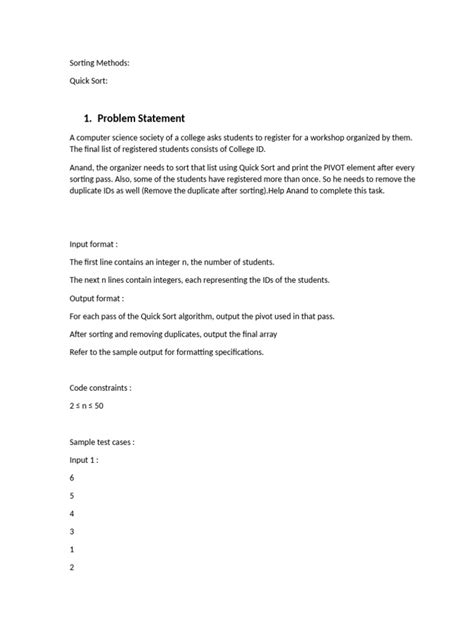 Sorting Methods:

Quick Sort:

1. Problem Statement

A computer science society of a college asks students to register for a workshop organized by them. The final list of registered students consists of College ID.

Anand, the organizer needs to sort that list using Quick Sort and print the PIVOT element after every sorting pass. Also, some of the students have registered more than once. So he needs to remove the duplicate IDs as well (Remove the duplicate after sorting).Help Anand to complete this task.

Input format :

The first line contains an integer n, the number of students.

The next n lines contain integers, each representing the IDs of the students.

Output format :

For each pass of the Quick Sort algorithm, output the pivot used in that pass.

After sorting and removing duplicates, output the final array

Refer to the sample output for formatting specifications.

Code constraints :

$2 \leq n \leq 50$

Sample test cases :

Input 1 :

6

5

4

3

1

2